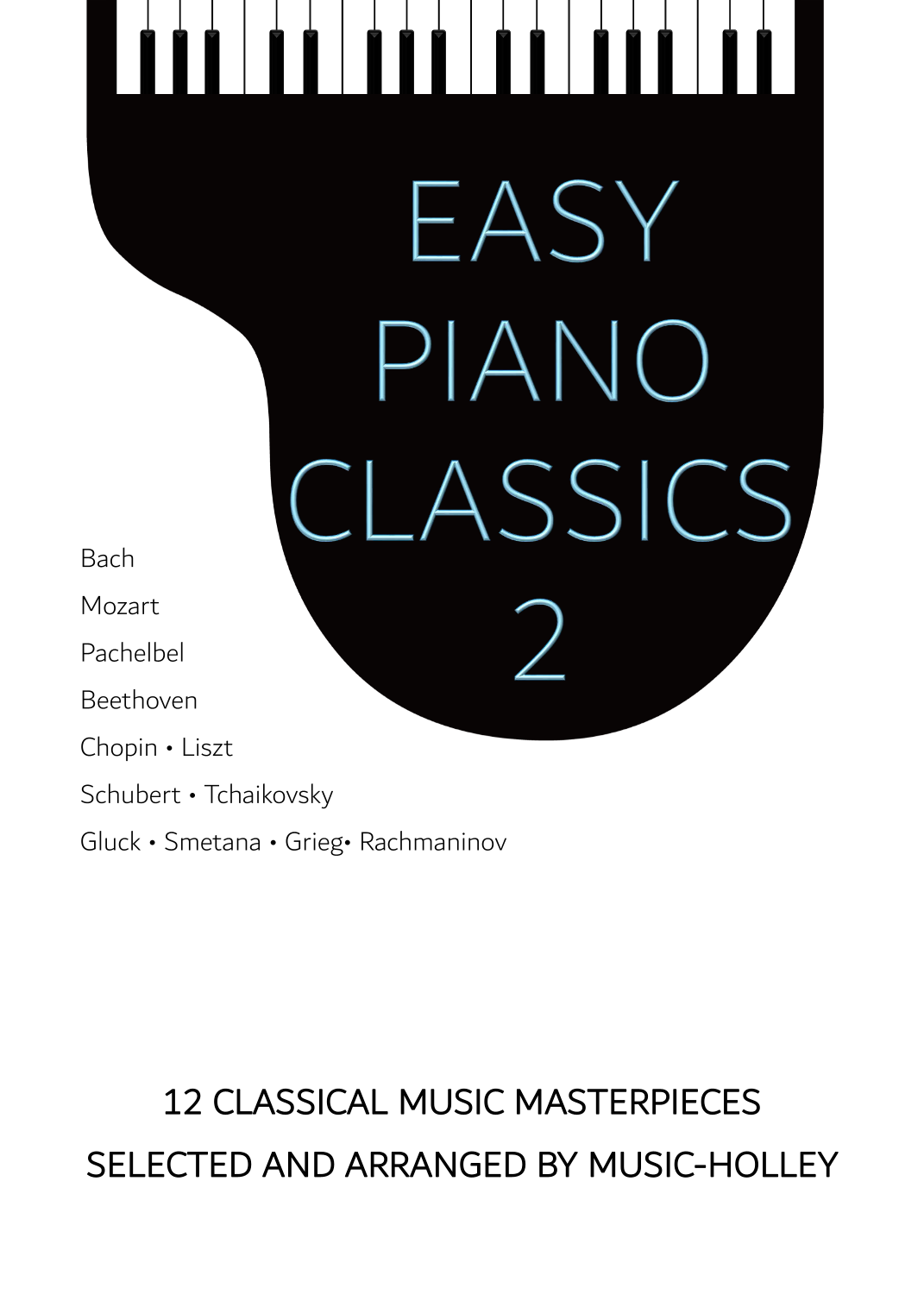 EASY
PIANO
CLASSICS
2

Bach
Mozart
Pachelbel
Beethoven
Chopin • Liszt
Schubert • Tchaikovsky
Gluck • Smetana • Grieg• Rachmaninov

12 CLASSICAL MUSIC MASTERPIECES
SELECTED AND ARRANGED BY MUSIC-HOLLEY